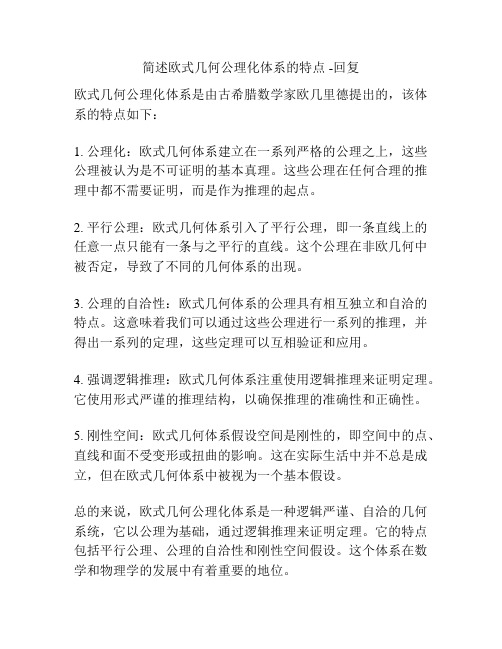 简述欧式几何公理化体系的特点 -回复

欧式几何公理化体系是由古希腊数学家欧几里德提出的，该体系的特点如下：

1. 公理化：欧式几何体系建立在一系列严格的公理之上，这些公理被认为是不可证明的基本真理。这些公理在任何合理的推理中都不需要证明，而是作为推理的起点。

2. 平行公理：欧式几何体系引入了平行公理，即一条直线上的任意一点只能有一条与之平行的直线。这个公理在非欧几何中被否定，导致了不同的几何体系的出现。

3. 公理的自洽性：欧式几何体系的公理具有相互独立和自洽的特点。这意味着我们可以通过这些公理进行一系列的推理，并得出一系列的定理，这些定理可以互相验证和应用。

4. 强调逻辑推理：欧式几何体系注重使用逻辑推理来证明定理。它使用形式严谨的推理结构，以确保推理的准确性和正确性。

5. 刚性空间：欧式几何体系假设空间是刚性的，即空间中的点、直线和面不受变形或扭曲的影响。这在实际生活中并不总是成立，但在欧式几何体系中被视为一个基本假设。

总的来说，欧式几何公理化体系是一种逻辑严谨、自洽的几何系统，它以公理为基础，通过逻辑推理来证明定理。它的特点包括平行公理、公理的自洽性和刚性空间假设。这个体系在数学和物理学的发展中有着重要的地位。